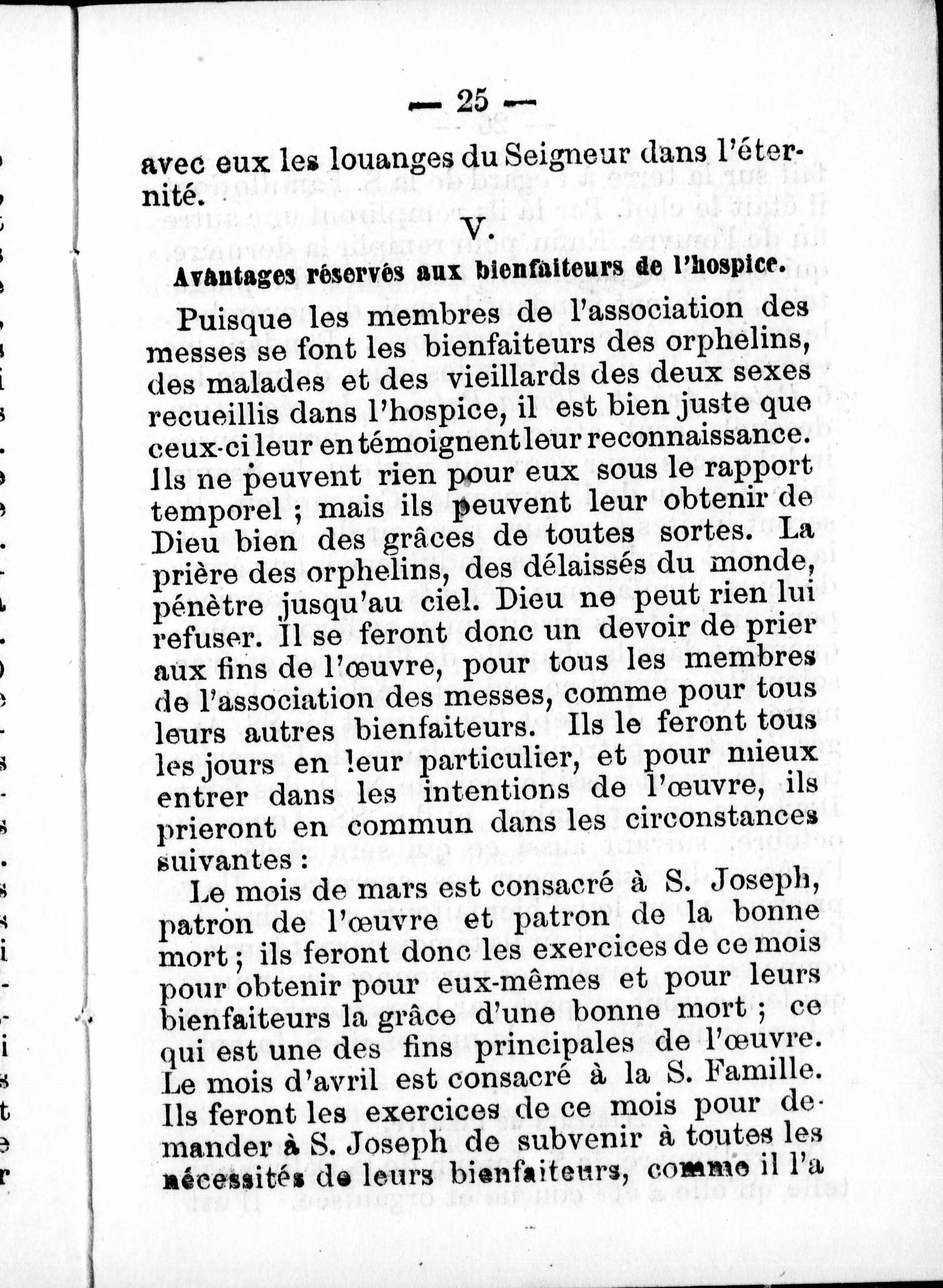 — 25 —

avec eux les louanges du Seigneur dans l'éternité.

V.

Avantages réservés aux bienfaiteurs de l'hospice.

Puisque les membres de l'association des messes se font les bienfaiteurs des orphelins, des malades et des vieillards des deux sexes recueillis dans l'hospice, il est bien juste que ceux-ci leur en témoignent leur reconnaissance. Ils ne peuvent rien pour eux sous le rapport temporel ; mais ils peuvent leur obtenir de Dieu bien des grâces de toutes sortes. La prière des orphelins, des délaissés du monde, pénètre jusqu'au ciel. Dieu ne peut rien lui refuser. Il se feront donc un devoir de prier aux fins de l'œuvre, pour tous les membres de l'association des messes, comme pour tous leurs autres bienfaiteurs. Ils le feront tous les jours en leur particulier, et pour mieux entrer dans les intentions de l'œuvre, ils prieront en commun dans les circonstances suivantes :

Le mois de mars est consacré à S. Joseph, patron de l'œuvre et patron de la bonne mort ; ils feront donc les exercices de ce mois pour obtenir pour eux-mêmes et pour leurs bienfaiteurs la grâce d'une bonne mort ; ce qui est une des fins principales de l'œuvre. Le mois d'avril est consacré à la S. Famille. Ils feront les exercices de ce mois pour demander à S. Joseph de subvenir à toutes les nécessités de leurs bienfaiteurs, comme il l'a